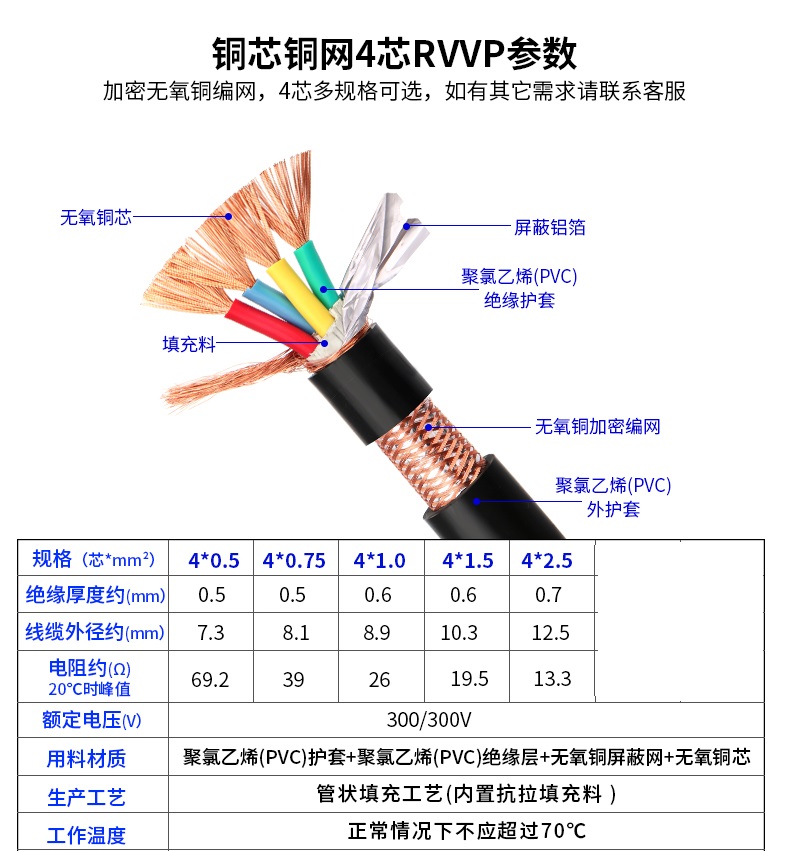 铜芯铜网4芯RVVP参数

加密无氧铜编网，4芯多规格可选，如有其它需求请联系客服

无氧铜芯

屏蔽铝箔

聚氯乙烯(PVC)
绝缘护套

填充料

无氧铜加密编网

聚氯乙烯(PVC)
外护套

| 规格（芯*mm²） | 4*0.5 | 4*0.75 | 4*1.0 | 4*1.5 | 4*2.5 | |
|---|---|---|---|---|---|---|
| 绝缘厚度约(mm) | 0.5 | 0.5 | 0.6 | 0.6 | 0.7 | |
| 线缆外径约(mm) | 7.3 | 8.1 | 8.9 | 10.3 | 12.5 | |
| 电阻约(Ω) 20°C时峰值 | 69.2 | 39 | 26 | 19.5 | 13.3 | |
| 额定电压(V) | 300/300V | | | | | |
| 用料材质 | 聚氯乙烯(PVC)护套+聚氯乙烯(PVC)绝缘层+无氧铜屏蔽网+无氧铜芯 | | | | | |
| 生产工艺 | 管状填充工艺(内置抗拉填充料 ) | | | | | |
| 工作温度 | 正常情况下不应超过70°C | | | | | |